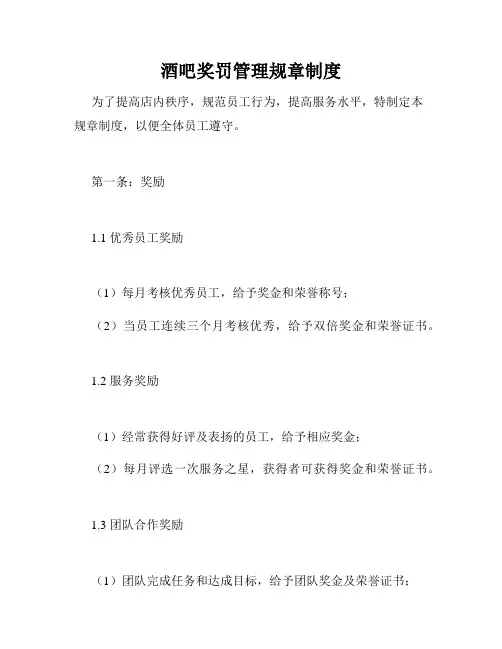 酒吧奖罚管理规章制度

为了提高店内秩序，规范员工行为，提高服务水平，特制定本规章制度，以便全体员工遵守。

第一条：奖励

1.1 优秀员工奖励

（1）每月考核优秀员工，给予奖金和荣誉称号；

（2）当员工连续三个月考核优秀，给予双倍奖金和荣誉证书。

1.2 服务奖励

（1）经常获得好评及表扬的员工，给予相应奖金；

（2）每月评选一次服务之星，获得者可获得奖金和荣誉证书。

1.3 团队合作奖励

（1）团队完成任务和达成目标，给予团队奖金及荣誉证书；